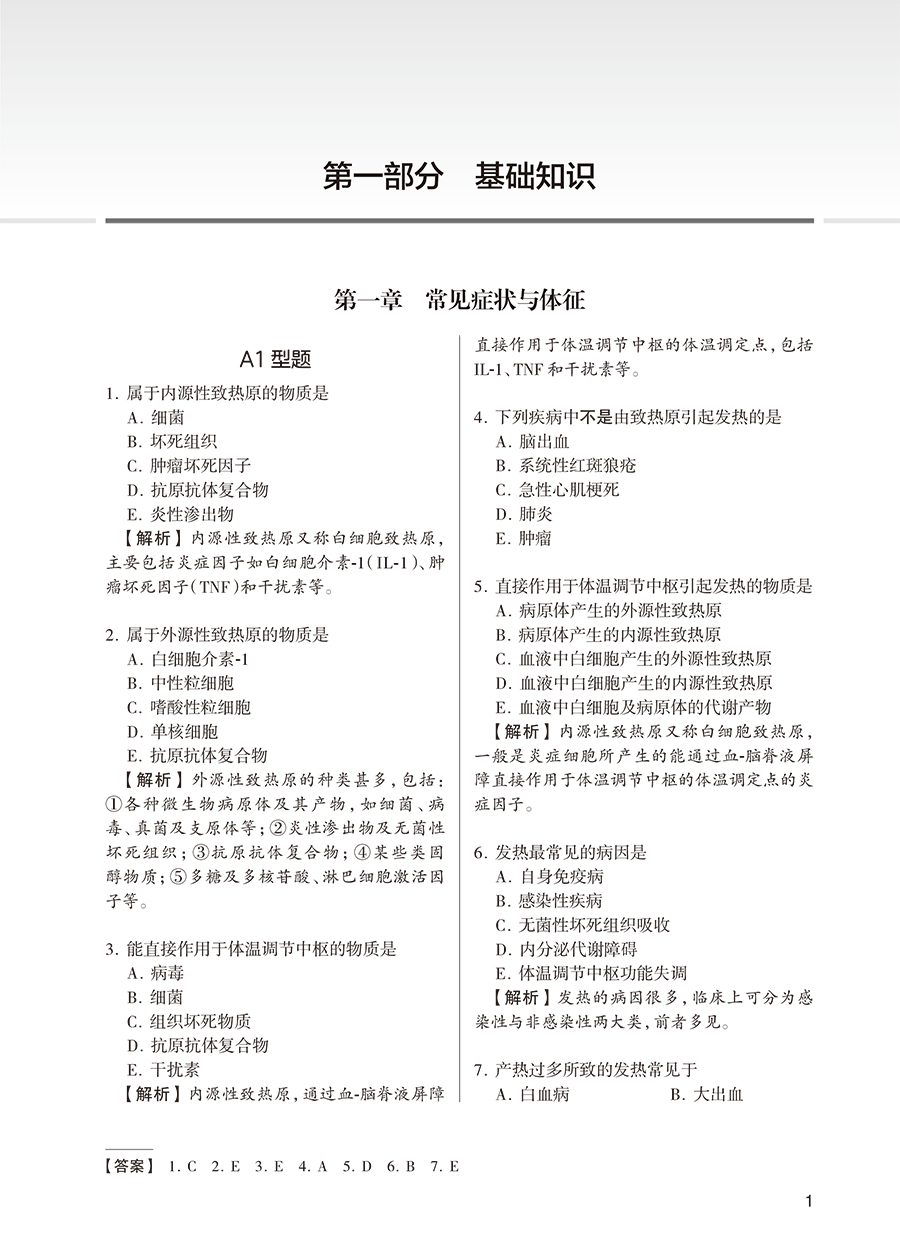 第一部分　基础知识

第一章　常见症状与体征

A1 型题

1. 属于内源性致热原的物质是
A. 细菌
B. 坏死组织
C. 肿瘤坏死因子
D. 抗原抗体复合物
E. 炎性渗出物
【解析】内源性致热原又称白细胞致热原，主要包括炎症因子如白细胞介素-1（IL-1）、肿瘤坏死因子（TNF）和干扰素等。

2. 属于外源性致热原的物质是
A. 白细胞介素-1
B. 中性粒细胞
C. 嗜酸性粒细胞
D. 单核细胞
E. 抗原抗体复合物
【解析】外源性致热原的种类甚多，包括：①各种微生物病原体及其产物，如细菌、病毒、真菌及支原体等；②炎性渗出物及无菌性坏死组织；③抗原抗体复合物；④某些类固醇物质；⑤多糖及多核苷酸、淋巴细胞激活因子等。

3. 能直接作用于体温调节中枢的物质是
A. 病毒
B. 细菌
C. 组织坏死物质
D. 抗原抗体复合物
E. 干扰素
【解析】内源性致热原，通过血-脑脊液屏障直接作用于体温调节中枢的体温调定点，包括IL-1、TNF和干扰素等。

4. 下列疾病中不是由致热原引起发热的是
A. 脑出血
B. 系统性红斑狼疮
C. 急性心肌梗死
D. 肺炎
E. 肿瘤

5. 直接作用于体温调节中枢引起发热的物质是
A. 病原体产生的外源性致热原
B. 病原体产生的内源性致热原
C. 血液中白细胞产生的外源性致热原
D. 血液中白细胞产生的内源性致热原
E. 血液中白细胞及病原体的代谢产物
【解析】内源性致热原又称白细胞致热原，一般是炎症细胞所产生的能通过血-脑脊液屏障直接作用于体温调节中枢的体温调定点的炎症因子。

6. 发热最常见的病因是
A. 自身免疫病
B. 感染性疾病
C. 无菌性坏死组织吸收
D. 内分泌代谢障碍
E. 体温调节中枢功能失调
【解析】发热的病因很多，临床上可分为感染性与非感染性两大类，前者多见。

7. 产热过多所致的发热常见于
A. 白血病　　B. 大出血

【答案】 1. C　2. E　3. E　4. A　5. D　6. B　7. E

1